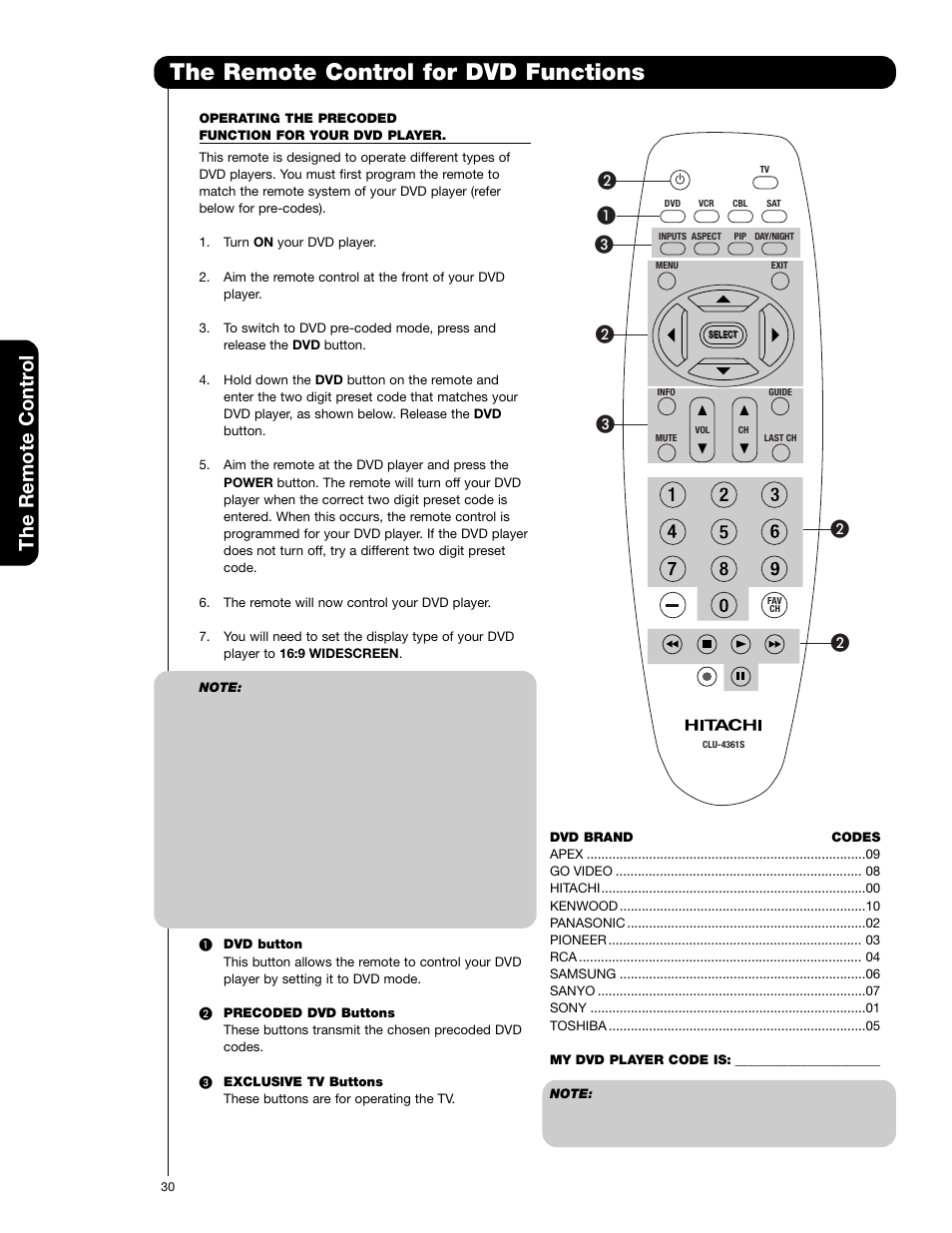 The Remote Control for DVD Functions

The Remote Control

OPERATING THE PRECODED FUNCTION FOR YOUR DVD PLAYER.

This remote is designed to operate different types of DVD players. You must first program the remote to match the remote system of your DVD player (refer below for pre-codes).

1. Turn ON your DVD player.

2. Aim the remote control at the front of your DVD player.

3. To switch to DVD pre-coded mode, press and release the DVD button.

4. Hold down the DVD button on the remote and enter the two digit preset code that matches your DVD player, as shown below. Release the DVD button.

5. Aim the remote at the DVD player and press the POWER button. The remote will turn off your DVD player when the correct two digit preset code is entered. When this occurs, the remote control is programmed for your DVD player. If the DVD player does not turn off, try a different two digit preset code.

6. The remote will now control your DVD player.

7. You will need to set the display type of your DVD player to 16:9 WIDESCREEN.

NOTE:

❶ DVD button
This button allows the remote to control your DVD player by setting it to DVD mode.

❷ PRECODED DVD Buttons
These buttons transmit the chosen precoded DVD codes.

❸ EXCLUSIVE TV Buttons
These buttons are for operating the TV.

❷ ❶ ❸ ❷ ❸ ❷ ❷

TV
DVD VCR CBL SAT
INPUTS ASPECT PIP DAY/NIGHT
MENU EXIT
SELECT
INFO GUIDE
VOL CH
MUTE LAST CH
1 2 3
4 5 6
7 8 9
0
FAV CH
HITACHI
CLU-4361S

| DVD BRAND | CODES |
|---|---|
| APEX | 09 |
| GO VIDEO | 08 |
| HITACHI | 00 |
| KENWOOD | 10 |
| PANASONIC | 02 |
| PIONEER | 03 |
| RCA | 04 |
| SAMSUNG | 06 |
| SANYO | 07 |
| SONY | 01 |
| TOSHIBA | 05 |

MY DVD PLAYER CODE IS: ____________________

NOTE:

30